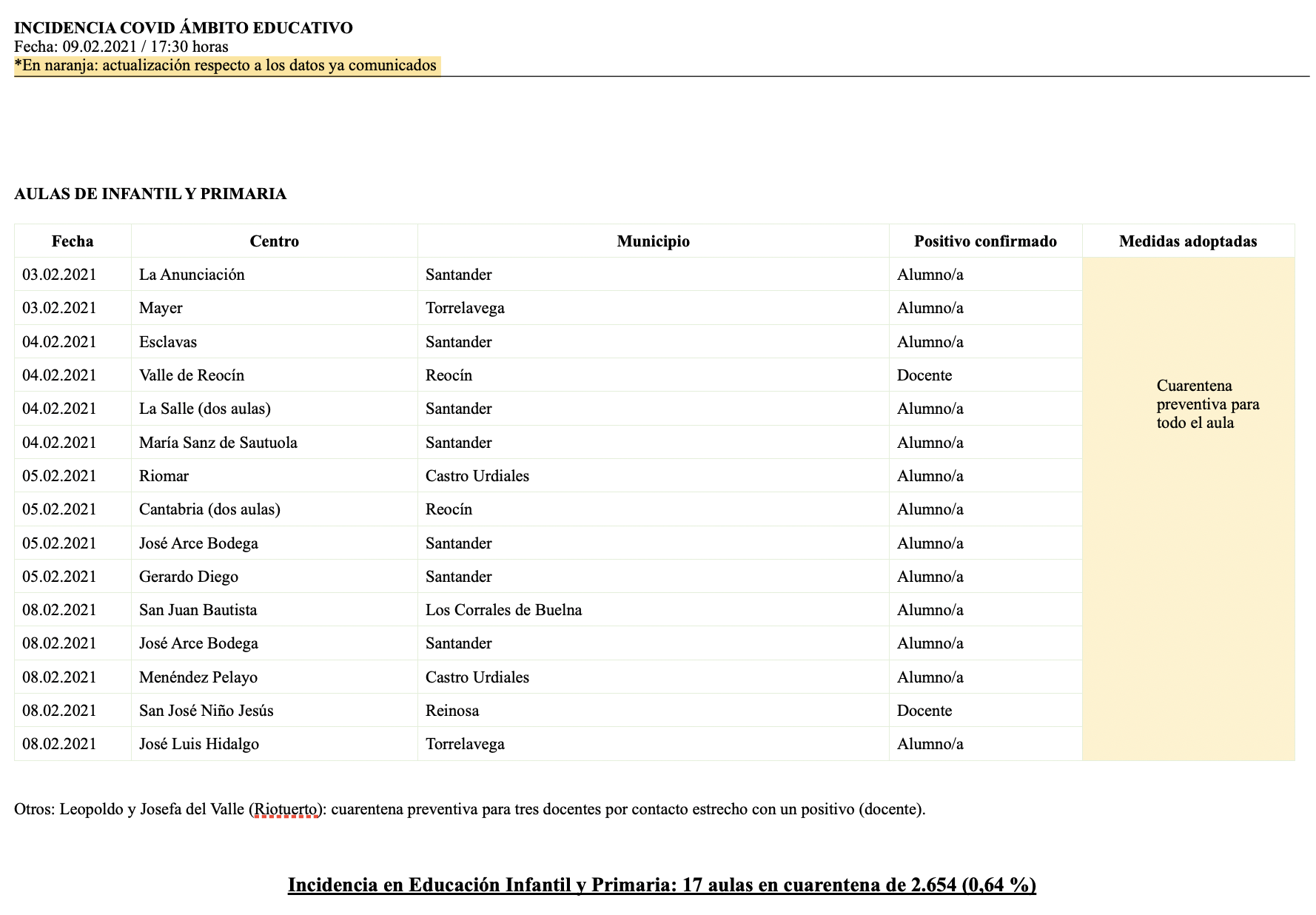 INCIDENCIA COVID ÁMBITO EDUCATIVO
Fecha: 09.02.2021 / 17:30 horas
*En naranja: actualización respecto a los datos ya comunicados

AULAS DE INFANTIL Y PRIMARIA

| Fecha | Centro | Municipio | Positivo confirmado | Medidas adoptadas |
|---|---|---|---|---|
| 03.02.2021 | La Anunciación | Santander | Alumno/a | Cuarentena preventiva para todo el aula |
| 03.02.2021 | Mayer | Torrelavega | Alumno/a | |
| 04.02.2021 | Esclavas | Santander | Alumno/a | |
| 04.02.2021 | Valle de Reocín | Reocín | Docente | |
| 04.02.2021 | La Salle (dos aulas) | Santander | Alumno/a | |
| 04.02.2021 | María Sanz de Sautuola | Santander | Alumno/a | |
| 05.02.2021 | Riomar | Castro Urdiales | Alumno/a | |
| 05.02.2021 | Cantabria (dos aulas) | Reocín | Alumno/a | |
| 05.02.2021 | José Arce Bodega | Santander | Alumno/a | |
| 05.02.2021 | Gerardo Diego | Santander | Alumno/a | |
| 08.02.2021 | San Juan Bautista | Los Corrales de Buelna | Alumno/a | |
| 08.02.2021 | José Arce Bodega | Santander | Alumno/a | |
| 08.02.2021 | Menéndez Pelayo | Castro Urdiales | Alumno/a | |
| 08.02.2021 | San José Niño Jesús | Reinosa | Docente | |
| 08.02.2021 | José Luis Hidalgo | Torrelavega | Alumno/a | |

Otros: Leopoldo y Josefa del Valle (Riotuerto): cuarentena preventiva para tres docentes por contacto estrecho con un positivo (docente).

Incidencia en Educación Infantil y Primaria: 17 aulas en cuarentena de 2.654 (0,64 %)